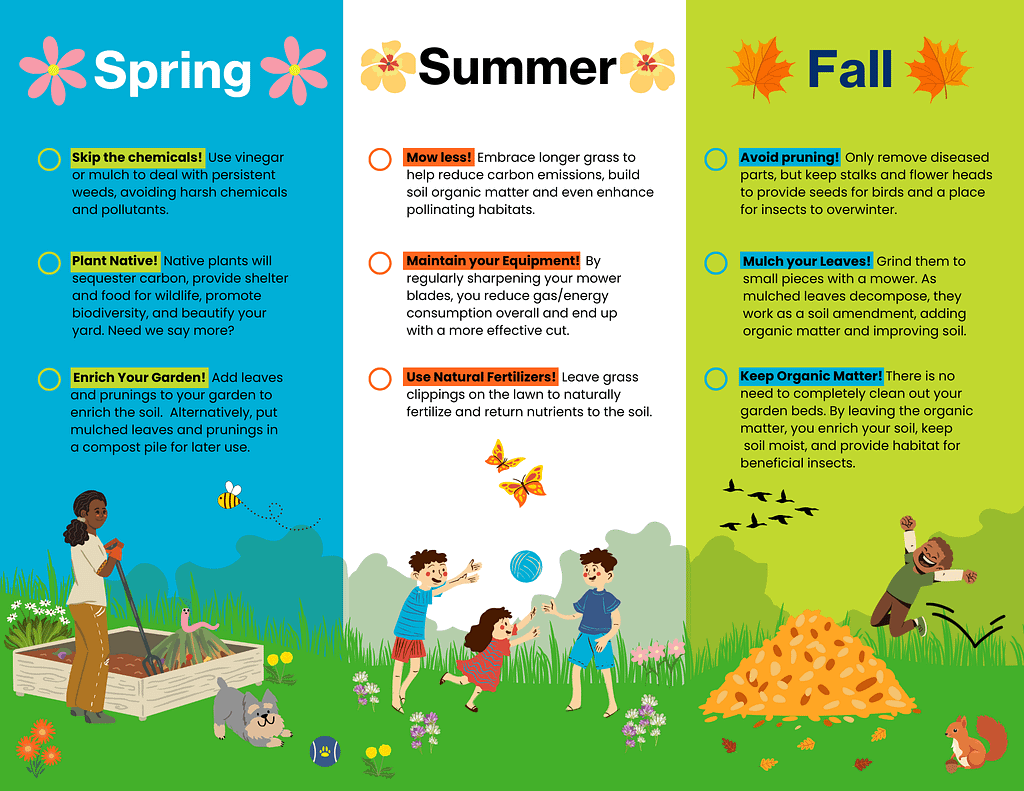 Spring

Skip the chemicals! Use vinegar or mulch to deal with persistent weeds, avoiding harsh chemicals and pollutants.

Plant Native! Native plants will sequester carbon, provide shelter and food for wildlife, promote biodiversity, and beautify your yard. Need we say more?

Enrich Your Garden! Add leaves and prunings to your garden to enrich the soil. Alternatively, put mulched leaves and prunings in a compost pile for later use.

Summer

Mow less! Embrace longer grass to help reduce carbon emissions, build soil organic matter and even enhance pollinating habitats.

Maintain your Equipment! By regularly sharpening your mower blades, you reduce gas/energy consumption overall and end up with a more effective cut.

Use Natural Fertilizers! Leave grass clippings on the lawn to naturally fertilize and return nutrients to the soil.

Fall

Avoid pruning! Only remove diseased parts, but keep stalks and flower heads to provide seeds for birds and a place for insects to overwinter.

Mulch your Leaves! Grind them to small pieces with a mower. As mulched leaves decompose, they work as a soil amendment, adding organic matter and improving soil.

Keep Organic Matter! There is no need to completely clean out your garden beds. By leaving the organic matter, you enrich your soil, keep soil moist, and provide habitat for beneficial insects.